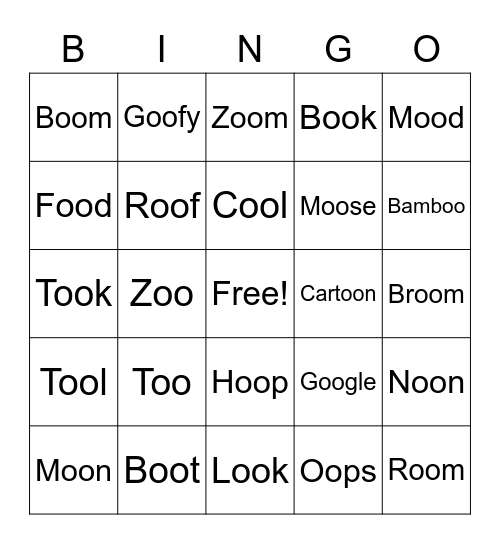 | B | I | N | G | O |
|---|---|---|---|---|
| Boom | Goofy | Zoom | Book | Mood |
| Food | Roof | Cool | Moose | Bamboo |
| Took | Zoo | Free! | Cartoon | Broom |
| Tool | Too | Hoop | Google | Noon |
| Moon | Boot | Look | Oops | Room |